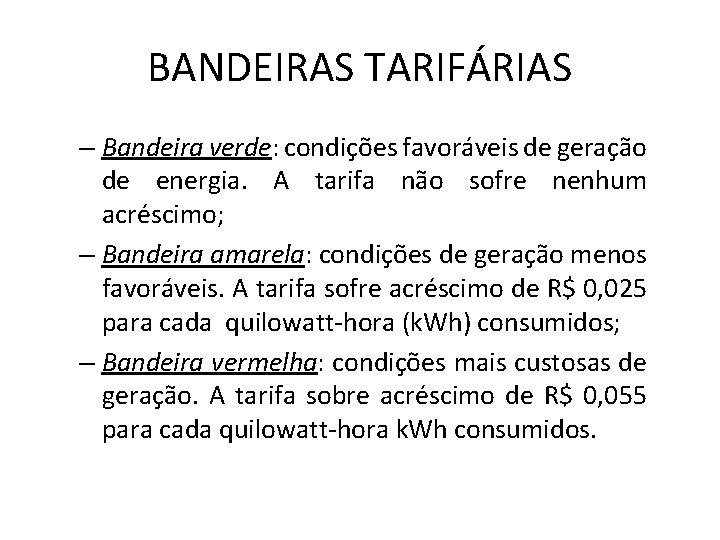 BANDEIRAS TARIFÁRIAS

– Bandeira verde: condições favoráveis de geração de energia. A tarifa não sofre nenhum acréscimo;

– Bandeira amarela: condições de geração menos favoráveis. A tarifa sofre acréscimo de R$ 0,025 para cada quilowatt-hora (kWh) consumidos;

– Bandeira vermelha: condições mais custosas de geração. A tarifa sobre acréscimo de R$ 0,055 para cada quilowatt-hora kWh consumidos.